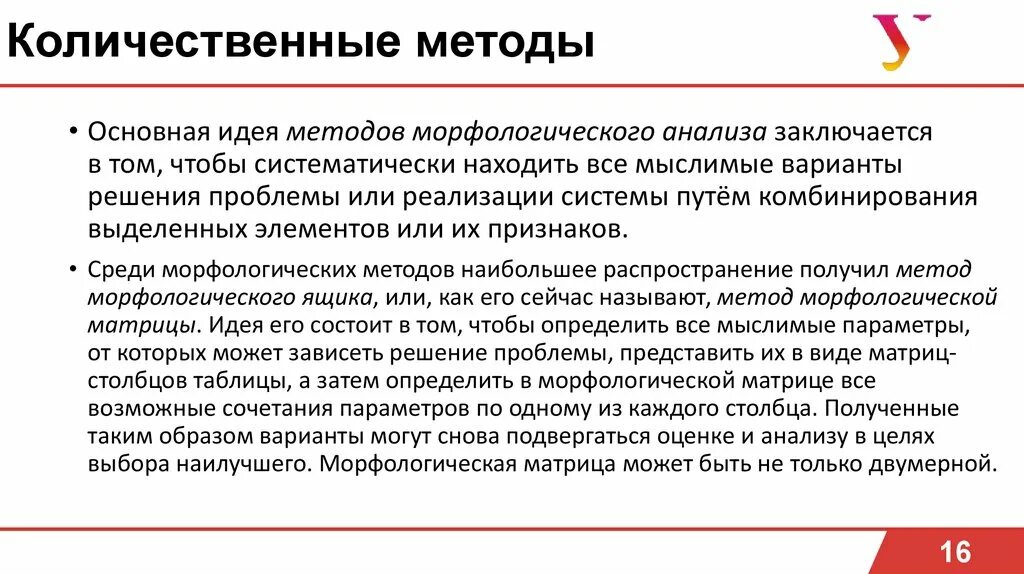 Количественные методы

• Основная идея методов морфологического анализа заключается в том, чтобы систематически находить все мыслимые варианты решения проблемы или реализации системы путём комбинирования выделенных элементов или их признаков.

• Среди морфологических методов наибольшее распространение получил метод морфологического ящика, или, как его сейчас называют, метод морфологической матрицы. Идея его состоит в том, чтобы определить все мыслимые параметры, от которых может зависеть решение проблемы, представить их в виде матриц-столбцов таблицы, а затем определить в морфологической матрице все возможные сочетания параметров по одному из каждого столбца. Полученные таким образом варианты могут снова подвергаться оценке и анализу в целях выбора наилучшего. Морфологическая матрица может быть не только двумерной.

16